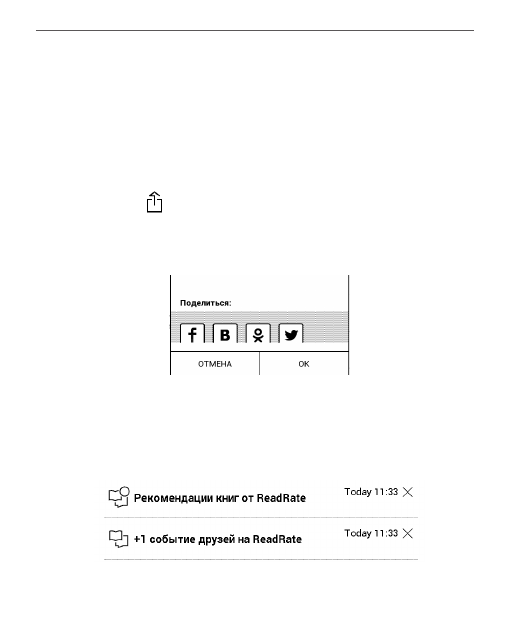 Поделиться:

ОТМЕНА

OK

Рекомендации книг от ReadRate

Today 11:33

+1 событие друзей на ReadRate

Today 11:33